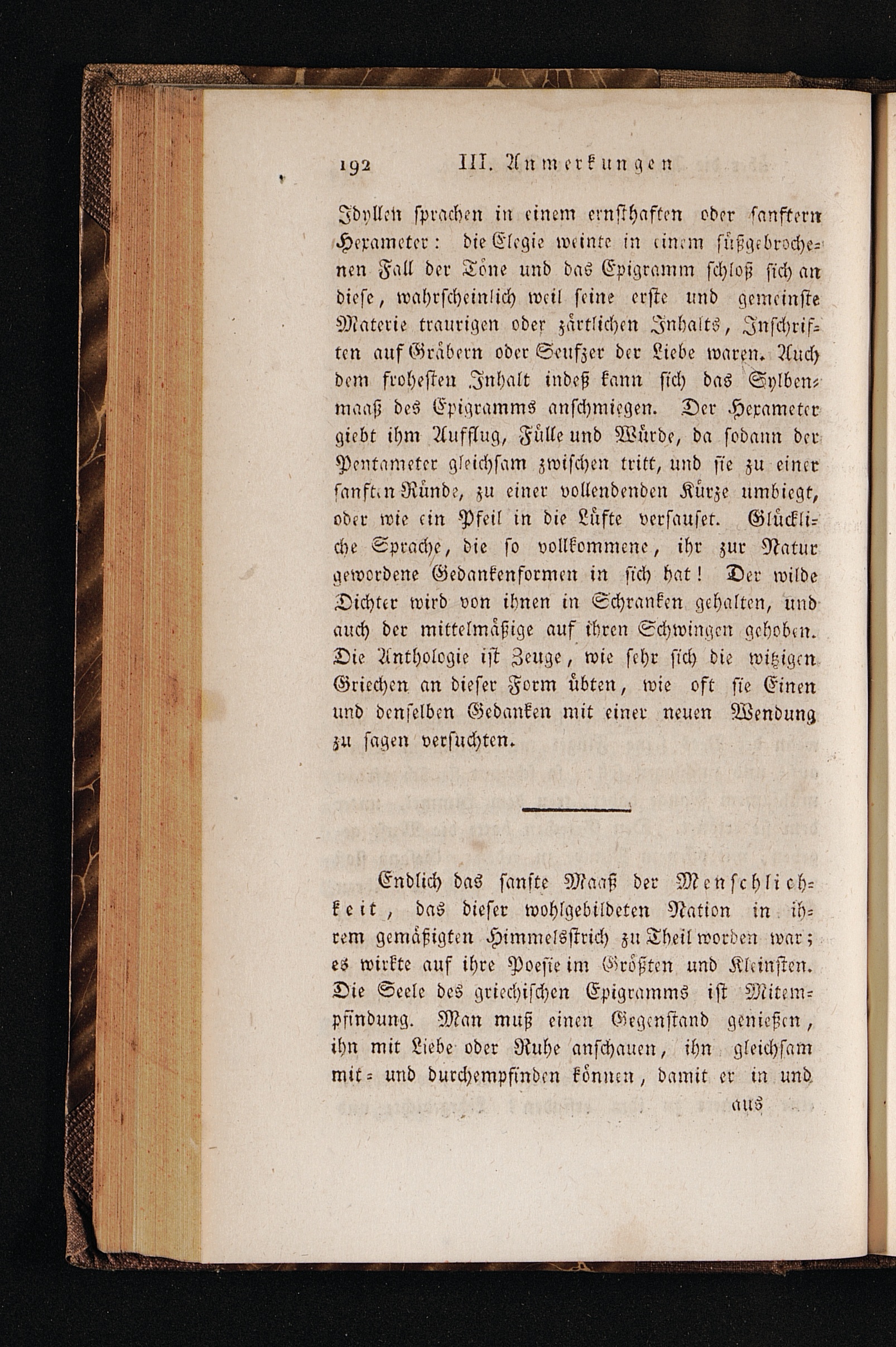 192 III. Anmerkungen

Idyllen sprachen in einem ernsthaften oder sanftern Hexameter: die Elegie weinte in einem süßgebrochenen Fall der Töne und das Epigramm schloß sich an diese, wahrscheinlich weil seine erste und gemeinste Materie traurigen oder zärtlichen Inhalts, Inschriften auf Gräbern oder Seufzer der Liebe waren. Auch dem frohesten Inhalt indeß kann sich das Sylbenmaaß des Epigramms anschmiegen. Der Hexameter giebt ihm Aufflug, Fülle und Würde, da sodann der Pentameter gleichsam zwischen tritt, und sie zu einer sanften Ründe, zu einer vollendenden Kürze umbiegt, oder wie ein Pfeil in die Lüfte versauset. Glückliche Sprache, die so vollkommene, ihr zur Natur gewordene Gedankenformen in sich hat! Der wilde Dichter wird von ihnen in Schranken gehalten, und auch der mittelmäßige auf ihren Schwingen gehoben. Die Anthologie ist Zeuge, wie sehr sich die witzigen Griechen an dieser Form übten, wie oft sie Einen und denselben Gedanken mit einer neuen Wendung zu sagen versuchten.

Endlich das sanfte Maaß der Menschlichkeit, das dieser wohlgebildeten Nation in ihrem gemäßigten Himmelsstrich zu Theil worden war; es wirkte auf ihre Poesie im Größten und Kleinsten. Die Seele des griechischen Epigramms ist Mitempfindung. Man muß einen Gegenstand genießen, ihn mit Liebe oder Ruhe anschauen, ihn gleichsam mit- und durchempfinden können, damit er in und

aus